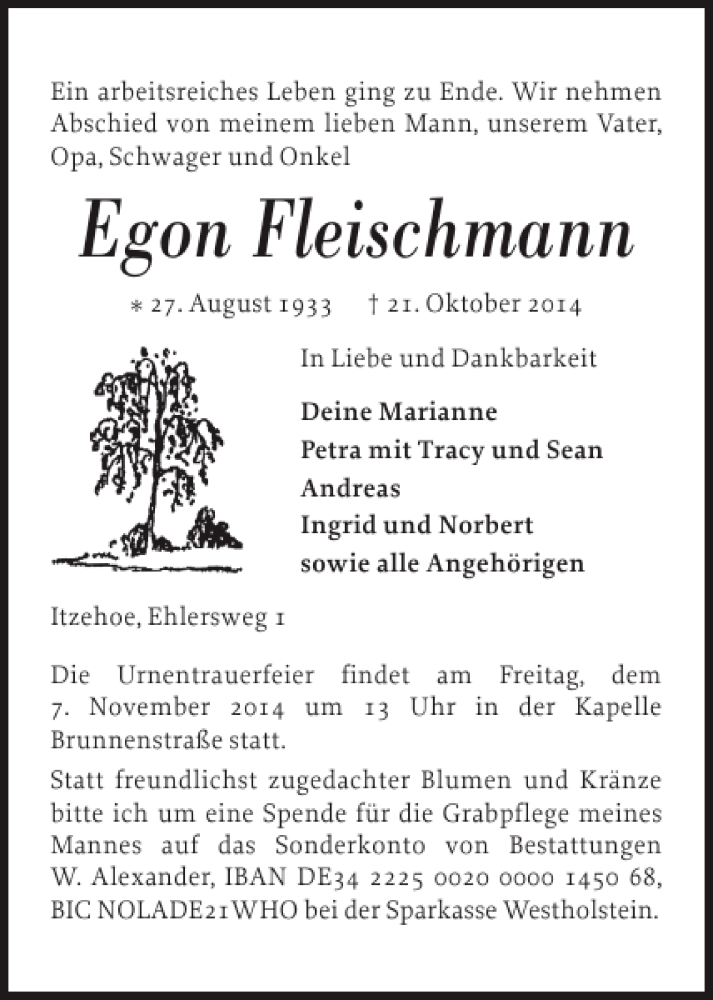 Ein arbeitsreiches Leben ging zu Ende. Wir nehmen Abschied von meinem lieben Mann, unserem Vater, Opa, Schwager und Onkel

Egon Fleischmann

* 27. August 1933 † 21. Oktober 2014

In Liebe und Dankbarkeit

Deine Marianne
Petra mit Tracy und Sean
Andreas
Ingrid und Norbert
sowie alle Angehörigen

Itzehoe, Ehlersweg 1

Die Urnentrauerfeier findet am Freitag, dem 7. November 2014 um 13 Uhr in der Kapelle Brunnenstraße statt.

Statt freundlichst zugedachter Blumen und Kränze bitte ich um eine Spende für die Grabpflege meines Mannes auf das Sonderkonto von Bestattungen W. Alexander, IBAN DE34 2225 0020 0000 1450 68, BIC NOLADE21WHO bei der Sparkasse Westholstein.